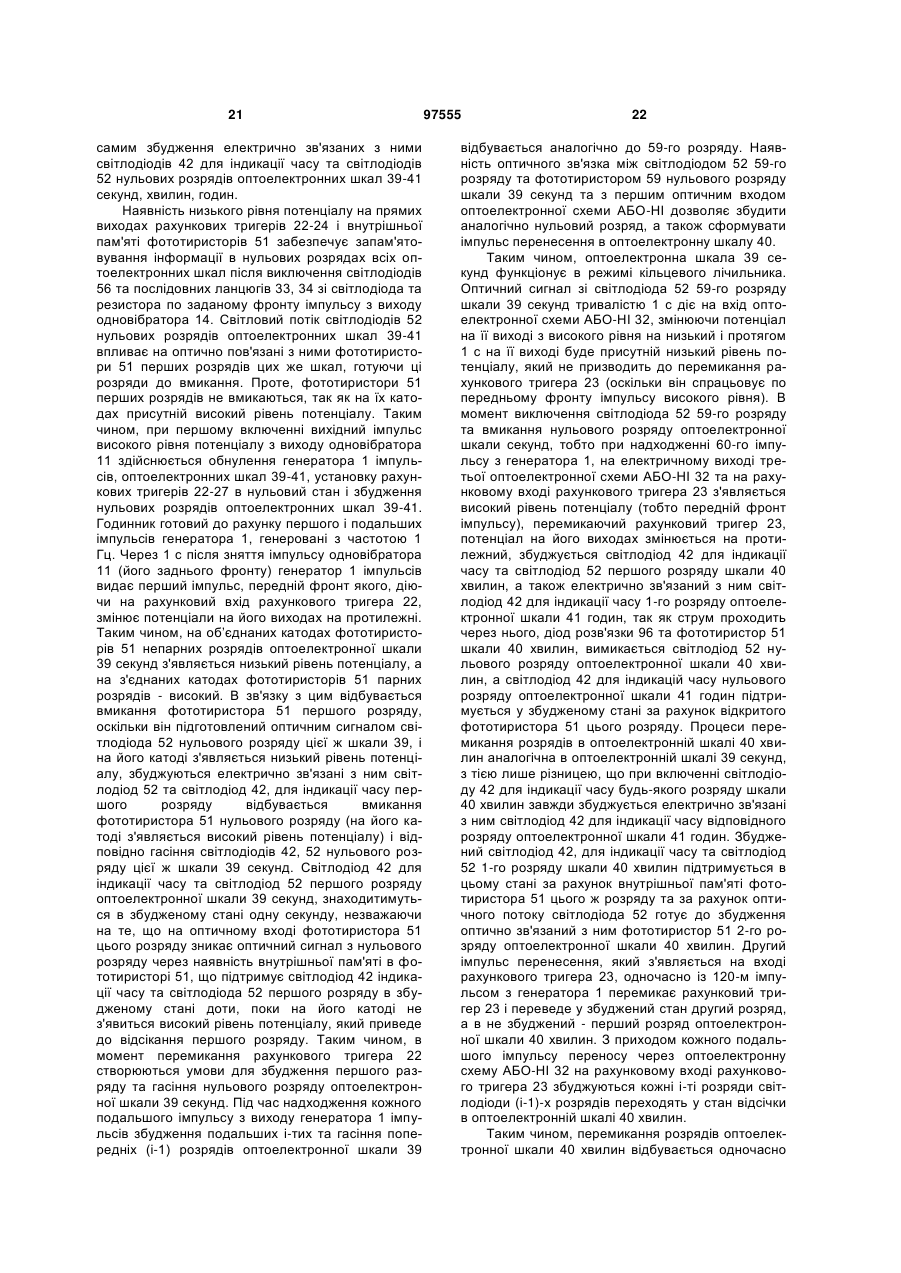 21 97555 22

самим збудження електрично зв'язаних з ними світлодіодів 42 для індикації часу та світлодіодів 52 нульових розрядів оптоелектронних шкал 39-41 секунд, хвилин, годин.

Наявність низького рівня потенціалу на прямих виходах рахункових тригерів 22-24 і внутрішньої пам'яті фототиристорів 51 забезпечує запам'ятовування інформації в нульових розрядах всіх оптоелектронних шкал після виключення світлодіодів 56 та послідовних ланцюгів 33, 34 зі світлодіода та резистора по заданому фронту імпульсу з виходу одновібратора 14. Світловий потік світлодіодів 52 нульових розрядів оптоелектронних шкал 39-41 впливає на оптично пов'язані з ними фототиристори 51 перших розрядів цих же шкал, готуючи ці розряди до вмикання. Проте, фототиристори 51 перших розрядів не вмикаються, так як на їх катодах присутній високий рівень потенціалу. Таким чином, при першому включенні вихідний імпульс високого рівня потенціалу з виходу одновібратора 11 здійснюється обнулення генератора 1 імпульсів, оптоелектронних шкал 39-41, установку рахункових тригерів 22-27 в нульовий стан і збудження нульових розрядів оптоелектронних шкал 39-41. Годинник готовий до рахунку першого і подальших імпульсів генератора 1, генеровані з частотою 1 Гц. Через 1 с після зняття імпульсу одновібратора 11 (його заднього фронту) генератор 1 імпульсів видає перший імпульс, передній фронт якого, діючи на рахунковий вхід рахункового тригера 22, змінює потенціали на його виходах на протилежні. Таким чином, на об'єднаних катодах фототиристорів 51 непарних розрядів оптоелектронної шкали 39 секунд з'являється низький рівень потенціалу, а на з'єднаних катодах фототиристорів 51 парних розрядів - високий. В зв'язку з цим відбувається вмикання фототиристора 51 першого розряду, оскільки він підготовлений оптичним сигналом світлодіода 52 нульового розряду цієї ж шкали 39, і на його катоді з'являється низький рівень потенціалу, збуджуються електрично зв'язані з ним світлодіод 52 та світлодіод 42, для індикації часу першого розряду відбувається вмикання фототиристора 51 нульового розряду (на його катоді з'являється високий рівень потенціалу) і відповідно гасіння світлодіодів 42, 52 нульового розряду цієї ж шкали 39 секунд. Світлодіод 42 для індикації часу та світлодіод 52 першого розряду оптоелектронної шкали 39 секунд, знаходитимуться в збудженому стані одну секунду, незважаючи на те, що на оптичному вході фототиристора 51 цього розряду зникає оптичний сигнал з нульового розряду через наявність внутрішньої пам'яті в фототиристорі 51, що підтримує світлодіод 42 індикації часу та світлодіода 52 першого розряду в збудженому стані доти, поки на його катоді не з'явиться високий рівень потенціалу, який приведе до відсікання першого розряду. Таким чином, в момент перемикання рахункового тригера 22 створюються умови для збудження першого розряду та гасіння нульового розряду оптоелектронної шкали 39 секунд. Під час надходження кожного подальшого імпульсу з виходу генератора 1 імпульсів збудження подальших і-тих та гасіння попередніх (і-1) розрядів оптоелектронної шкали 39 відбувається аналогічно до 59-го розряду. Наявність оптичного зв'язка між світлодіодом 52 59-го розряду та фототиристором 59 нульового розряду шкали 39 секунд та з першим оптичним входом оптоелектронної схеми АБО-НІ дозволяє збудити аналогічно нульовий розряд, а також сформувати імпульс перенесення в оптоелектронну шкалу 40.

Таким чином, оптоелектронна шкала 39 секунд функціонує в режимі кільцевого лічильника. Оптичний сигнал зі світлодіода 52 59-го розряду шкали 39 секунд тривалістю 1 с діє на вхід оптоелектронної схеми АБО-НІ 32, змінюючи потенціал на її виході з високого рівня на низький і протягом 1 с на її виході буде присутній низький рівень потенціалу, який не призводить до перемикання рахункового тригера 23 (оскільки він спрацьовує по передньому фронту імпульсу високого рівня). В момент виключення світлодіода 52 59-го розряду та вмикання нульового розряду оптоелектронної шкали секунд, тобто при надходженні 60-го імпульсу з генератора 1, на електричному виході третьої оптоелектронної схеми АБО-НІ 32 та на рахунковому вході рахункового тригера 23 з'являється високий рівень потенціалу (тобто передній фронт імпульсу), перемикаючий рахунковий тригер 23, потенціал на його виходах змінюється на протилежний, збуджується світлодіод 42 для індикації часу та світлодіод 52 першого розряду шкали 40 хвилин, а також електрично зв'язаний з ним світлодіод 42 для індикації часу 1-го розряду оптоелектронної шкали 41 годин, так як струм проходить через нього, діод розв'язки 96 та фототиристор 51 шкали 40 хвилин, вимикається світлодіод 52 нульового розряду оптоелектронної шкали 40 хвилин, а світлодіод 42 для індикації часу нульового розряду оптоелектронної шкали 41 годин підтримується у збудженому стані за рахунок відкритого фототиристора 51 цього розряду. Процеси перемикання розрядів в оптоелектронній шкалі 40 хвилин аналогічна в оптоелектронній шкалі 39 секунд, з тією лише різницею, що при включенні світлодіоду 42 для індикації часу будь-якого розряду шкали 40 хвилин завжди збуджується електрично зв'язані з ним світлодіод 42 для індикації часу відповідного розряду оптоелектронної шкали 41 годин. Збуджений світлодіод 42, для індикації часу та світлодіод 52 1-го розряду шкали 40 хвилин підтримується в цьому стані за рахунок внутрішньої пам'яті фототиристора 51 цього ж розряду та за рахунок оптичного потоку світлодіода 52 готує до збудження оптично зв'язаний з ним фототиристор 51 2-го розряду оптоелектронної шкали 40 хвилин. Другий імпульс перенесення, який з'являється на вході рахункового тригера 23, одночасно із 120-м імпульсом з генератора 1 перемикає рахунковий тригер 23 і переведе у збуджений стан другий розряд, а в не збуджений - перший розряд оптоелектронної шкали 40 хвилин. З приходом кожного подальшого імпульсу переносу через оптоелектронну схему АБО-НІ 32 на рахунковому вході рахункового тригера 23 збуджуються кожні і-ті розряди світлодіоди (і-1)-х розрядів переходять у стан відсічки в оптоелектронній шкалі 40 хвилин.

Таким чином, перемикання розрядів оптоелектронної шкали 40 хвилин відбувається одночасно